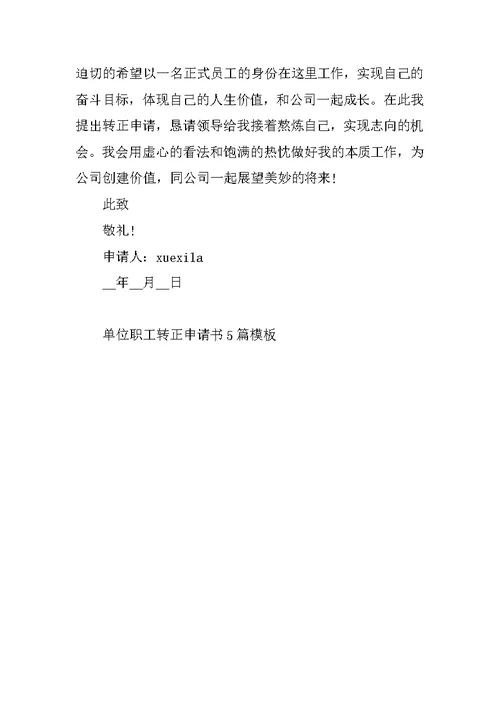 迫切的希望以一名正式员工的身份在这里工作，实现自己的奋斗目标，体现自己的人生价值，和公司一起成长。在此我提出转正申请，恳请领导给我接着熬炼自己，实现志向的机会。我会用虚心的看法和饱满的热忱做好我的本质工作，为公司创建价值，同公司一起展望美妙的将来！

此致

敬礼！

申请人：xuexila

__年__月__日

单位职工转正申请书5篇模板